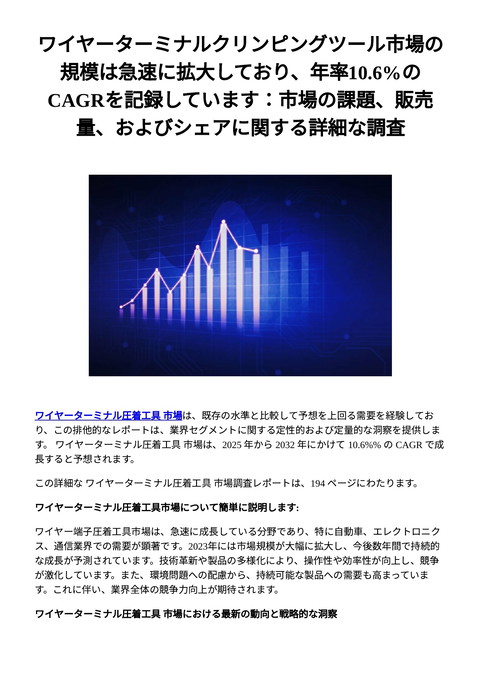 ワイヤーターミナルクリンピングツール市場の規模は急速に拡大しており、年率10.6%のCAGRを記録しています：市場の課題、販売量、およびシェアに関する詳細な調査

ワイヤーターミナル圧着工具 市場は、既存の水準と比較して予想を上回る需要を経験しており、この排他的なレポートは、業界セグメントに関する定性的および定量的な洞察を提供します。 ワイヤーターミナル圧着工具 市場は、2025 年から 2032 年にかけて 10.6%% の CAGR で成長すると予想されます。

この詳細な ワイヤーターミナル圧着工具 市場調査レポートは、194 ページにわたります。

ワイヤーターミナル圧着工具市場について簡単に説明します:

ワイヤー端子圧着工具市場は、急速に成長している分野であり、特に自動車、エレクトロニクス、通信業界での需要が顕著です。2023年には市場規模が大幅に拡大し、今後数年間で持続的な成長が予測されています。技術革新や製品の多様化により、操作性や効率性が向上し、競争が激化しています。また、環境問題への配慮から、持続可能な製品への需要も高まっています。これに伴い、業界全体の競争力向上が期待されます。

ワイヤーターミナル圧着工具 市場における最新の動向と戦略的な洞察